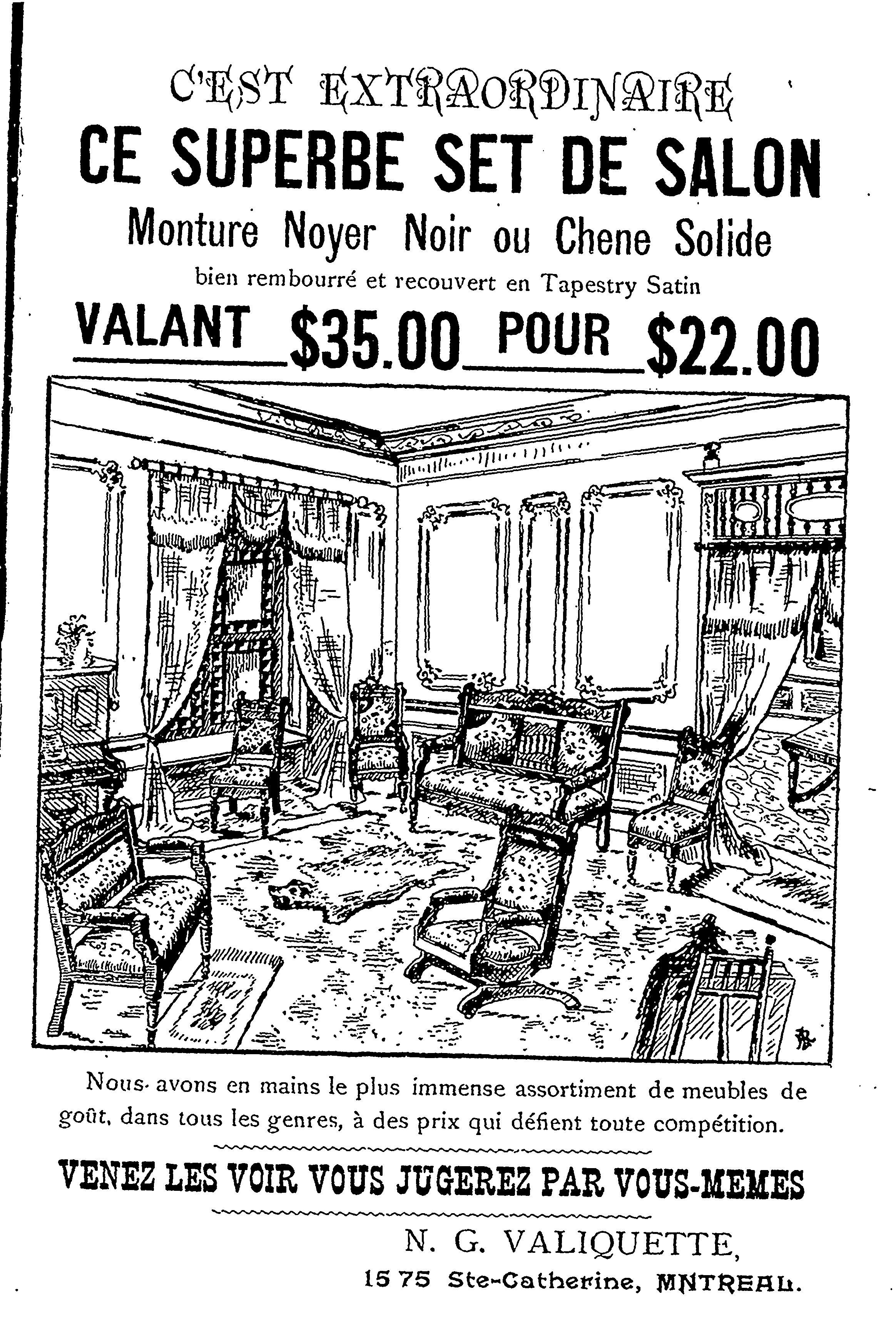 C'EST EXTRAORDINAIRE
CE SUPERBE SET DE SALON
Monture Noyer Noir ou Chene Solide
bien rembourré et recouvert en Tapestry Satin
VALANT $35.00 POUR $22.00

Nous avons en mains le plus immense assortiment de meubles de goût, dans tous les genres, à des prix qui défient toute compétition.

VENEZ LES VOIR VOUS JUGEREZ PAR VOUS-MEMES

N. G. VALIQUETTE,
1575 Ste-Catherine, MNTREAL.